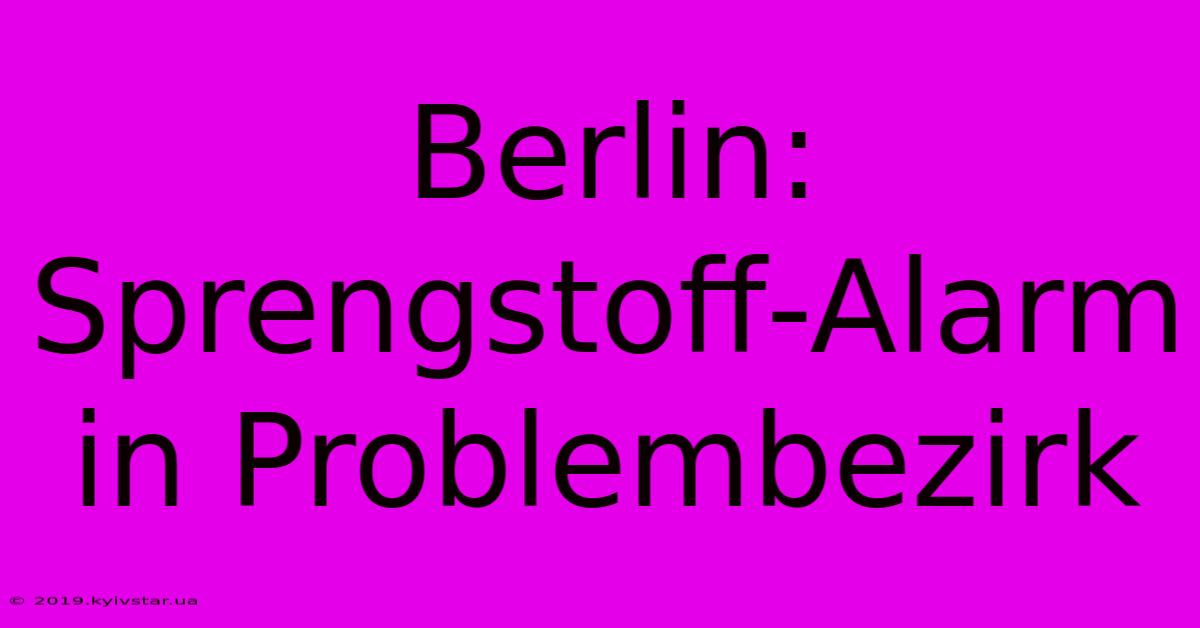 Berlin: Sprengstoff-Alarm in Problembezirk

© 2019.kyivstar.ua